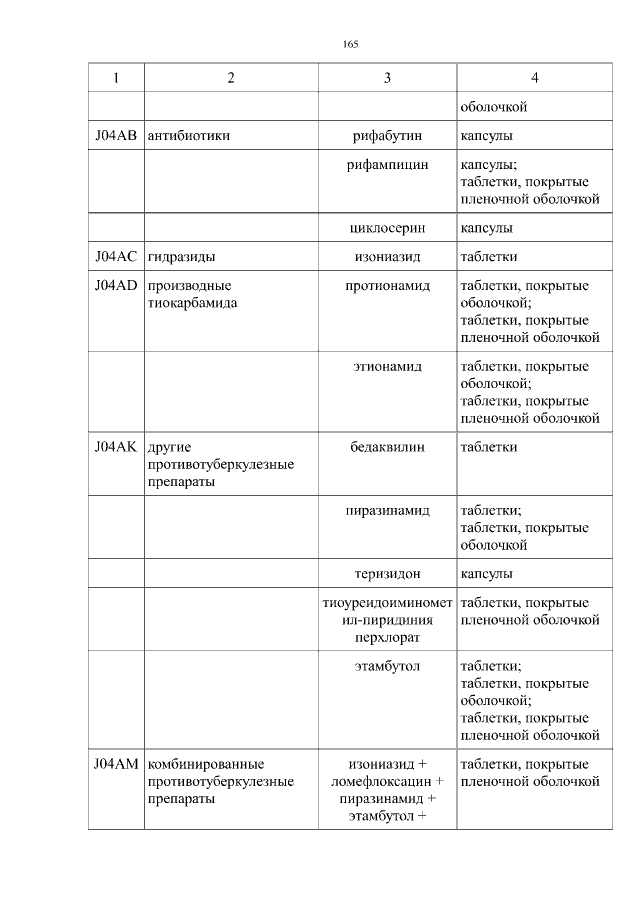 165

| 1 | 2 | 3 | 4 |
|---|---|---|---|
| | | | оболочкой |
| J04AB | антибиотики | рифабутин | капсулы |
| | | рифампицин | капсулы; таблетки, покрытые пленочной оболочкой |
| | | циклосерин | капсулы |
| J04AC | гидразиды | изониазид | таблетки |
| J04AD | производные тиокарбамида | протионамид | таблетки, покрытые оболочкой; таблетки, покрытые пленочной оболочкой |
| | | этионамид | таблетки, покрытые оболочкой; таблетки, покрытые пленочной оболочкой |
| J04AK | другие противотуберкулезные препараты | бедаквилин | таблетки |
| | | пиразинамид | таблетки; таблетки, покрытые оболочкой |
| | | теризидон | капсулы |
| | | тиоуреидоиминометил-пиридиния перхлорат | таблетки, покрытые пленочной оболочкой |
| | | этамбутол | таблетки; таблетки, покрытые оболочкой; таблетки, покрытые пленочной оболочкой |
| J04AM | комбинированные противотуберкулезные препараты | изониазид + ломефлоксацин + пиразинамид + этамбутол + | таблетки, покрытые пленочной оболочкой |